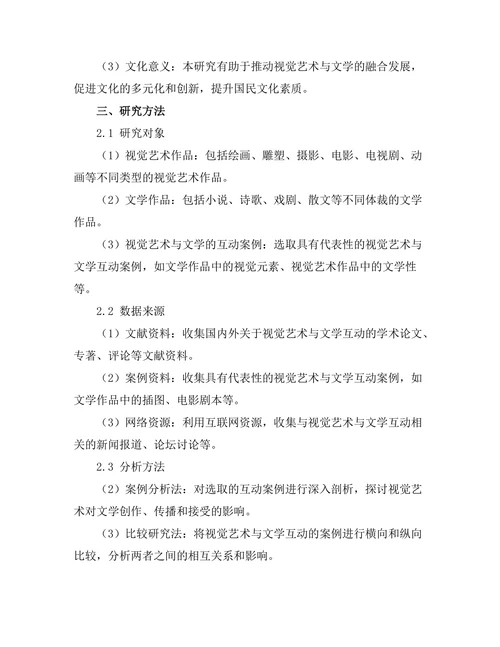 （3）文化意义：本研究有助于推动视觉艺术与文学的融合发展，促进文化的多元化和创新，提升国民文化素质。

三、研究方法

2.1 研究对象

（1）视觉艺术作品：包括绘画、雕塑、摄影、电影、电视剧、动画等不同类型的视觉艺术作品。

（2）文学作品：包括小说、诗歌、戏剧、散文等不同体裁的文学作品。

（3）视觉艺术与文学的互动案例：选取具有代表性的视觉艺术与文学互动案例，如文学作品中的视觉元素、视觉艺术作品中的文学性等。

2.2 数据来源

（1）文献资料：收集国内外关于视觉艺术与文学互动的学术论文、专著、评论等文献资料。

（2）案例资料：收集具有代表性的视觉艺术与文学互动案例，如文学作品中的插图、电影剧本等。

（3）网络资源：利用互联网资源，收集与视觉艺术与文学互动相关的新闻报道、论坛讨论等。

2.3 分析方法

（2）案例分析法：对选取的互动案例进行深入剖析，探讨视觉艺术对文学创作、传播和接受的影响。

（3）比较研究法：将视觉艺术与文学互动的案例进行横向和纵向比较，分析两者之间的相互关系和影响。